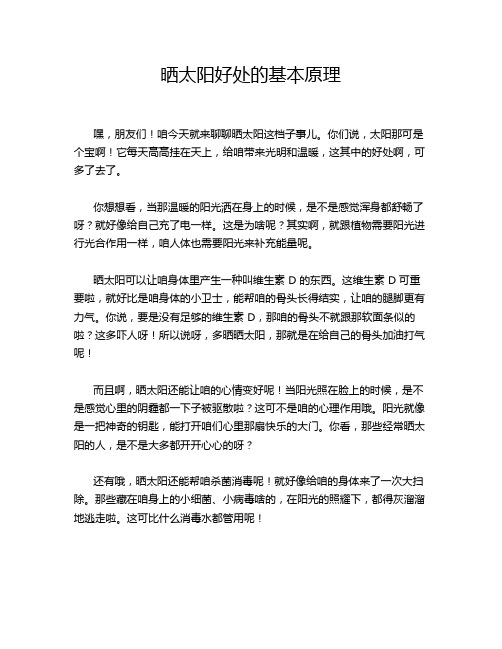 晒太阳好处的基本原理

嘿，朋友们！咱今天就来聊聊晒太阳这档子事儿。你们说，太阳那可是个宝啊！它每天高高挂在天上，给咱带来光明和温暖，这其中的好处啊，可多了去了。

你想想看，当那温暖的阳光洒在身上的时候，是不是感觉浑身都舒畅了呀？就好像给自己充了电一样。这是为啥呢？其实啊，就跟植物需要阳光进行光合作用一样，咱人体也需要阳光来补充能量呢。

晒太阳可以让咱身体里产生一种叫维生素 D 的东西。这维生素 D 可重要啦，就好比是咱身体的小卫士，能帮咱的骨头长得结实，让咱的腿脚更有力气。你说，要是没有足够的维生素 D，那咱的骨头不就跟那软面条似的啦？这多吓人呀！所以说呀，多晒晒太阳，那就是在给自己的骨头加油打气呢！

而且啊，晒太阳还能让咱的心情变好呢！当阳光照在脸上的时候，是不是感觉心里的阴霾都一下子被驱散啦？这可不是咱的心理作用哦。阳光就像是一把神奇的钥匙，能打开咱们心里那扇快乐的大门。你看，那些经常晒太阳的人，是不是大多都开开心心的呀？

还有哦，晒太阳还能帮咱杀菌消毒呢！就好像给咱的身体来了一次大扫除。那些藏在咱身上的小细菌、小病毒啥的，在阳光的照耀下，都得灰溜溜地逃走啦。这可比什么消毒水都管用呢！